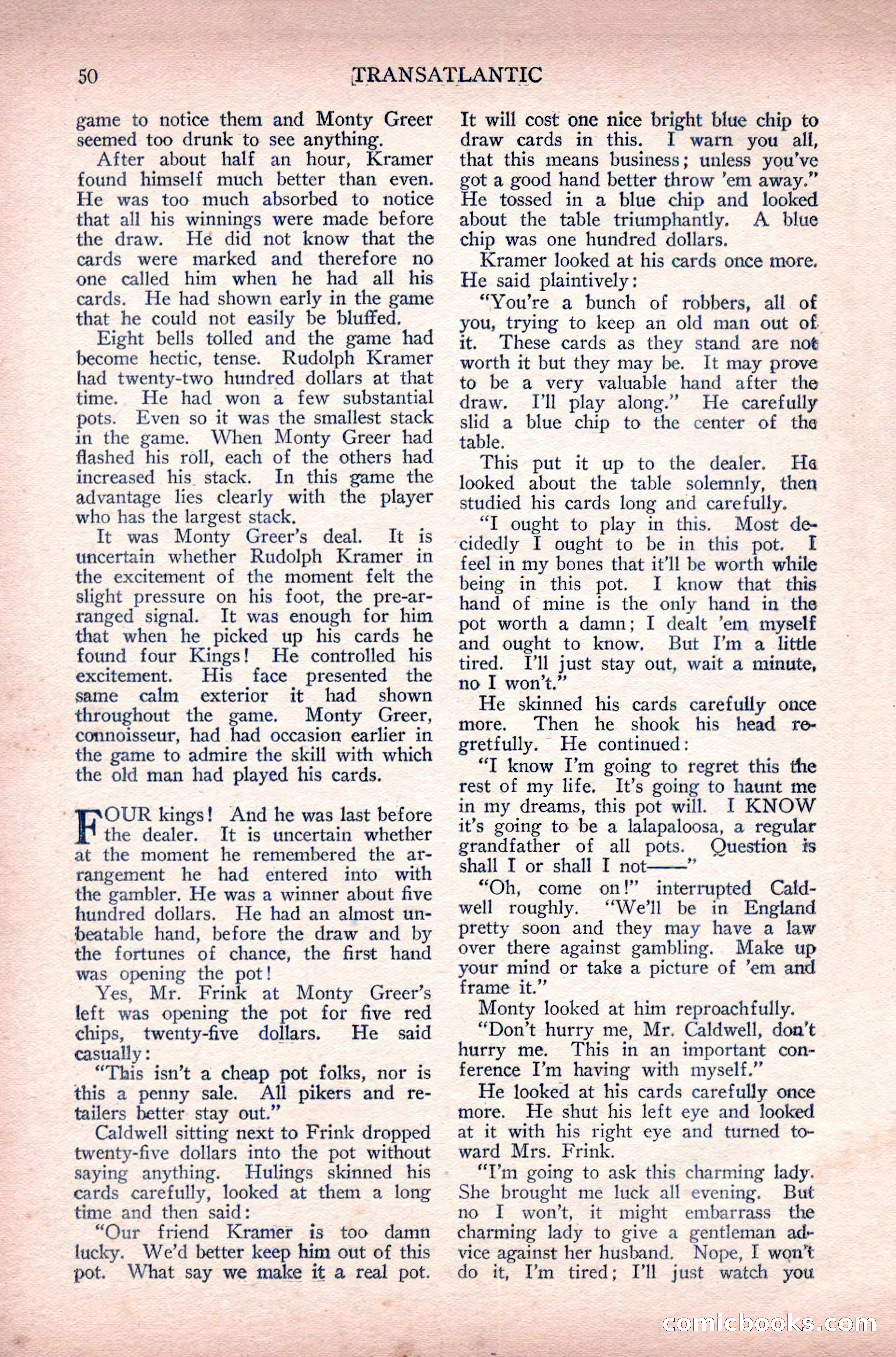 50 TRANSATLANTIC

game to notice them and Monty Greer seemed too drunk to see anything.

After about half an hour, Kramer found himself much better than even. He was too much absorbed to notice that all his winnings were made before the draw. He did not know that the cards were marked and therefore no one called him when he had all his cards. He had shown early in the game that he could not easily be bluffed.

Eight bells tolled and the game had become hectic, tense. Rudolph Kramer had twenty-two hundred dollars at that time. He had won a few substantial pots. Even so it was the smallest stack in the game. When Monty Greer had flashed his roll, each of the others had increased his stack. In this game the advantage lies clearly with the player who has the largest stack.

It was Monty Greer's deal. It is uncertain whether Rudolph Kramer in the excitement of the moment felt the slight pressure on his foot, the pre-arranged signal. It was enough for him that when he picked up his cards he found four Kings! He controlled his excitement. His face presented the same calm exterior it had shown throughout the game. Monty Greer, connoisseur, had had occasion earlier in the game to admire the skill with which the old man had played his cards.

FOUR kings! And he was last before the dealer. It is uncertain whether at the moment he remembered the arrangement he had entered into with the gambler. He was a winner about five hundred dollars. He had an almost unbeatable hand, before the draw and by the fortunes of chance, the first hand was opening the pot!

Yes, Mr. Frink at Monty Greer's left was opening the pot for five red chips, twenty-five dollars. He said casually:

"This isn't a cheap pot folks, nor is this a penny sale. All pikers and retailers better stay out."

Caldwell sitting next to Frink dropped twenty-five dollars into the pot without saying anything. Hulings skinned his cards carefully, looked at them a long time and then said:

"Our friend Kramer is too damn lucky. We'd better keep him out of this pot. What say we make it a real pot. It will cost one nice bright blue chip to draw cards in this. I warn you all, that this means business; unless you've got a good hand better throw 'em away." He tossed in a blue chip and looked about the table triumphantly. A blue chip was one hundred dollars.

Kramer looked at his cards once more. He said plaintively:

"You're a bunch of robbers, all of you, trying to keep an old man out of it. These cards as they stand are not worth it but they may be. It may prove to be a very valuable hand after the draw. I'll play along." He carefully slid a blue chip to the center of the table.

This put it up to the dealer. He looked about the table solemnly, then studied his cards long and carefully.

"I ought to play in this. Most decidedly I ought to be in this pot. I feel in my bones that it'll be worth while being in this pot. I know that this hand of mine is the only hand in the pot worth a damn; I dealt 'em myself and ought to know. But I'm a little tired. I'll just stay out, wait a minute, no I won't."

He skinned his cards carefully once more. Then he shook his head regretfully. He continued:

"I know I'm going to regret this the rest of my life. It's going to haunt me in my dreams, this pot will. I KNOW it's going to be a lalapaloosa, a regular grandfather of all pots. Question is shall I or shall I not——"

"Oh, come on!" interrupted Caldwell roughly. "We'll be in England pretty soon and they may have a law over there against gambling. Make up your mind or take a picture of 'em and frame it."

Monty looked at him reproachfully.

"Don't hurry me, Mr. Caldwell, don't hurry me. This in an important conference I'm having with myself."

He looked at his cards carefully once more. He shut his left eye and looked at it with his right eye and turned toward Mrs. Frink.

"I'm going to ask this charming lady. She brought me luck all evening. But no I won't, it might embarrass the charming lady to give a gentleman advice against her husband. Nope, I won't do it, I'm tired; I'll just watch you

comicbooks.com